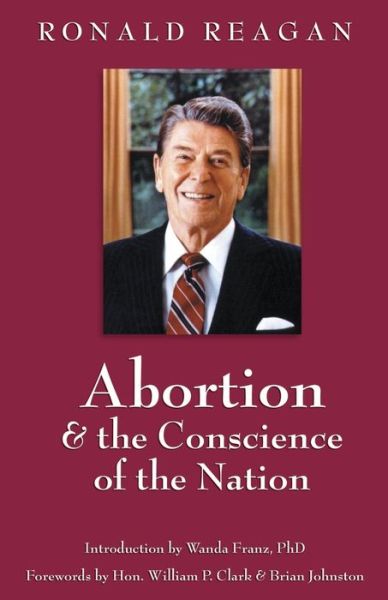 RONALD REAGAN

Abortion
& the Conscience
of the Nation

Introduction by Wanda Franz, PhD
Forewords by Hon. William P. Clark & Brian Johnston